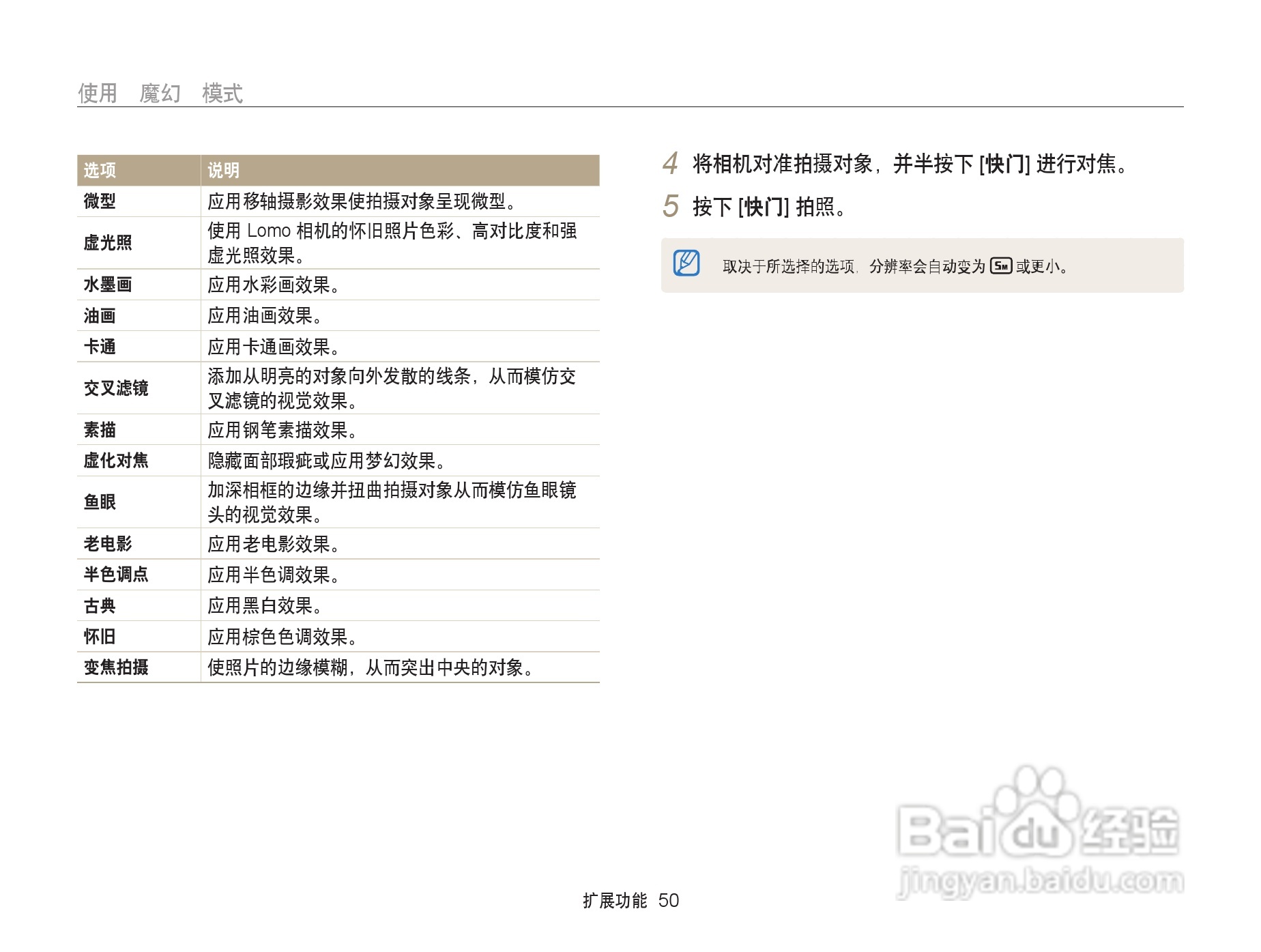 使用 魔幻 模式

| 选项 | 说明 |
|---|---|
| 微型 | 应用移轴摄影效果使拍摄对象呈现微型。 |
| 虚光照 | 使用 Lomo 相机的怀旧照片色彩、高对比度和强虚光照效果。 |
| 水墨画 | 应用水彩画效果。 |
| 油画 | 应用油画效果。 |
| 卡通 | 应用卡通画效果。 |
| 交叉滤镜 | 添加从明亮的对象向外发散的线条，从而模仿交叉滤镜的视觉效果。 |
| 素描 | 应用钢笔素描效果。 |
| 虚化对焦 | 隐藏面部瑕疵或应用梦幻效果。 |
| 鱼眼 | 加深相框的边缘并扭曲拍摄对象从而模仿鱼眼镜头的视觉效果。 |
| 老电影 | 应用老电影效果。 |
| 半色调点 | 应用半色调效果。 |
| 古典 | 应用黑白效果。 |
| 怀旧 | 应用棕色色调效果。 |
| 变焦拍摄 | 使照片的边缘模糊，从而突出中央的对象。 |

4 将相机对准拍摄对象，并半按下 [快门] 进行对焦。

5 按下 [快门] 拍照。

取决于所选择的选项，分辨率会自动变为 5M 或更小。

Baidu 经验
jingyan.baidu.com

扩展功能 50